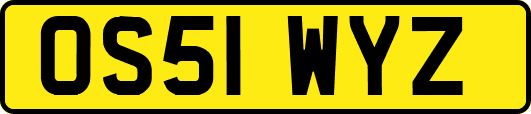 OS51 WYZ